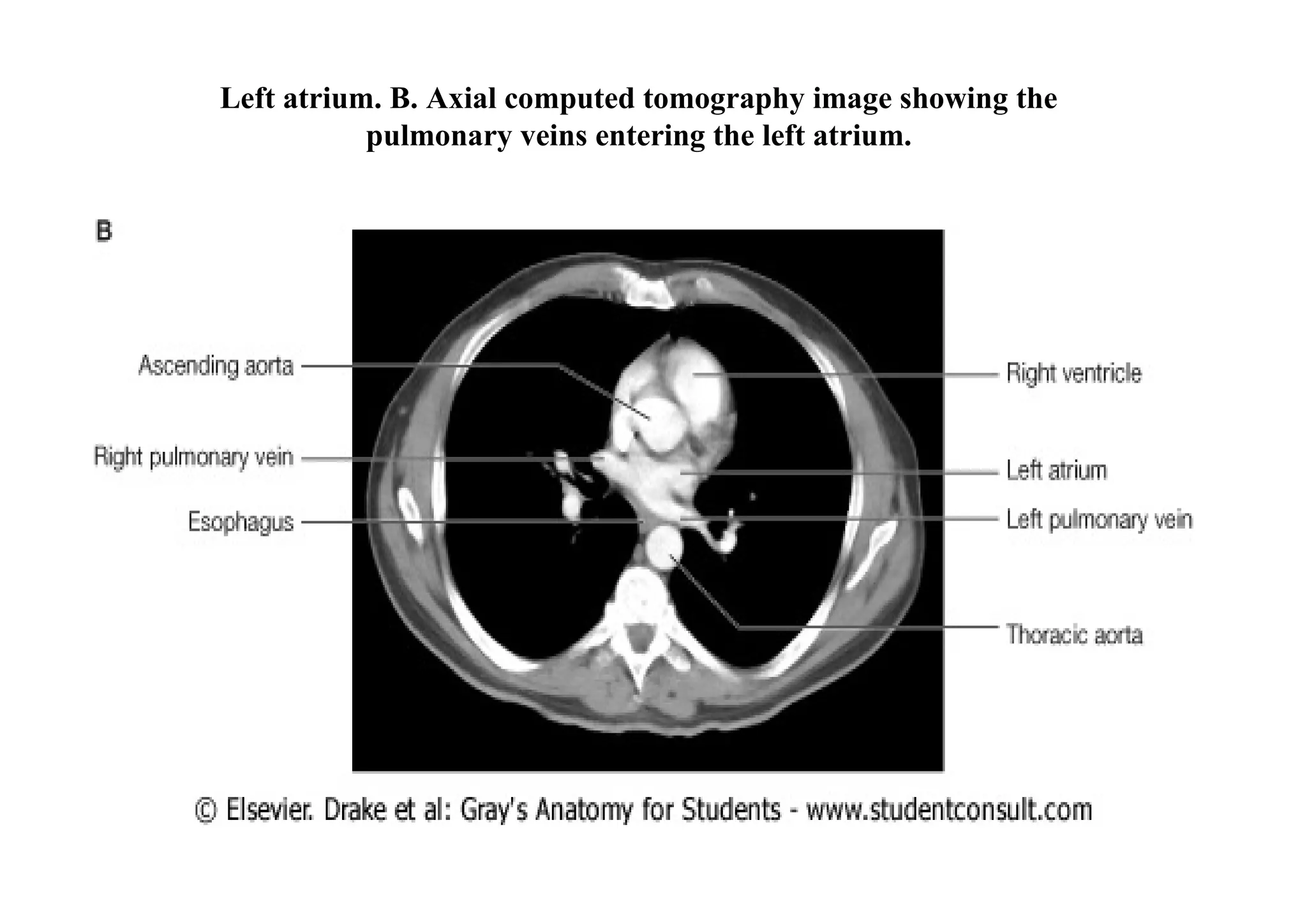 Left atrium. B. Axial computed tomography image showing the pulmonary veins entering the left atrium.

B

Ascending aorta

Right pulmonary vein

Esophagus

Right ventricle

Left atrium

Left pulmonary vein

Thoracic aorta

© Elsevier. Drake et al: Gray's Anatomy for Students - www.studentconsult.com